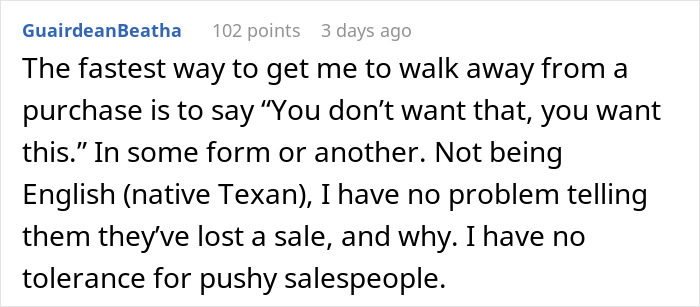 GuairdeanBeatha 102 points 3 days ago

The fastest way to get me to walk away from a purchase is to say “You don’t want that, you want this.” In some form or another. Not being English (native Texan), I have no problem telling them they’ve lost a sale, and why. I have no tolerance for pushy salespeople.